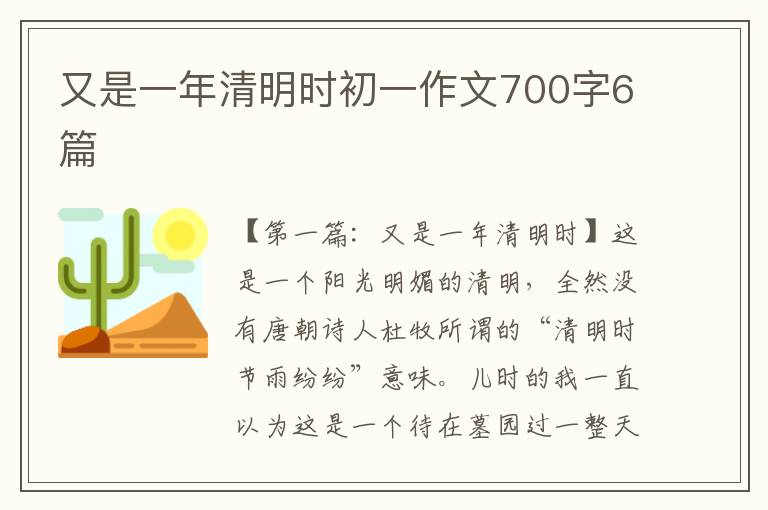 又是一年清明时初一作文700字6篇

【第一篇：又是一年清明时】这是一个阳光明媚的清明，全然没有唐朝诗人杜牧所谓的“清明时节雨纷纷”意味。儿时的我一直以为这是一个待在墓园过一整天